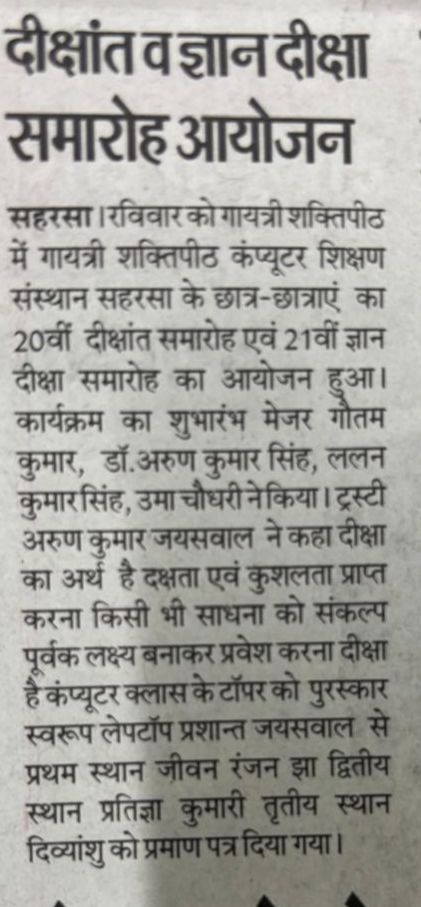 दीक्षांत व ज्ञान दीक्षा समारोह आयोजन

सहरसा। रविवार को गायत्री शक्तिपीठ में गायत्री शक्तिपीठ कंप्यूटर शिक्षण संस्थान सहरसा के छात्र-छात्राएं का 20वीं दीक्षांत समारोह एवं 21वीं ज्ञान दीक्षा समारोह का आयोजन हुआ। कार्यक्रम का शुभारंभ मेजर गौतम कुमार, डॉ.अरुण कुमार सिंह, ललन कुमार सिंह, उमा चौधरी ने किया। ट्रस्टी अरुण कुमार जयसवाल ने कहा दीक्षा का अर्थ है दक्षता एवं कुशलता प्राप्त करना किसी भी साधना को संकल्प पूर्वक लक्ष्य बनाकर प्रवेश करना दीक्षा है कंप्यूटर क्लास के टॉपर को पुरस्कार स्वरूप लेपटॉप प्रशान्त जयसवाल से प्रथम स्थान जीवन रंजन झा द्वितीय स्थान प्रतिज्ञा कुमारी तृतीय स्थान दिव्यांशु को प्रमाण पत्र दिया गया।